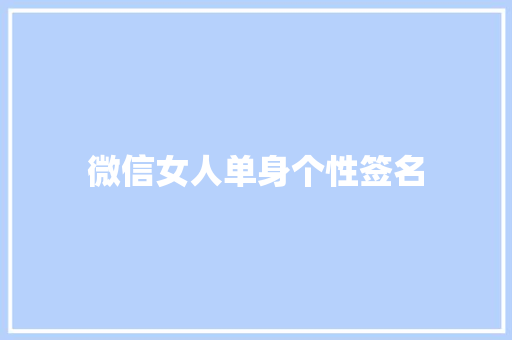 微信女人单身个性签名